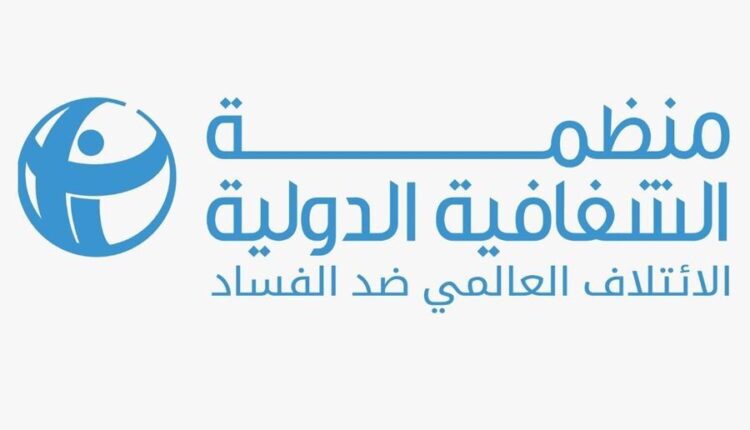 منظمة
الشفافية الدولية
الائتلاف العالمي ضد الفساد